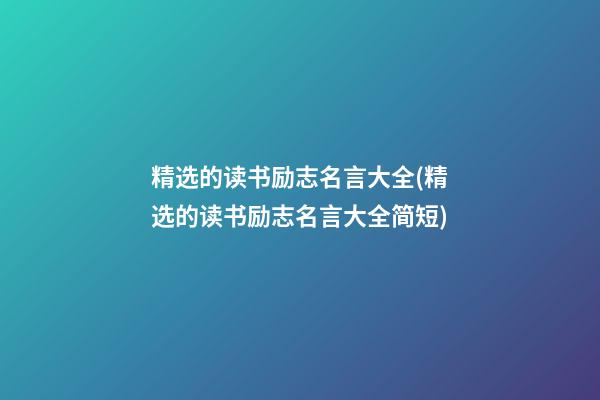 精选的读书励志名言大全(精选的读书励志名言大全简短)